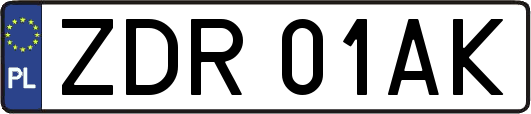 PL

ZDR 01AK